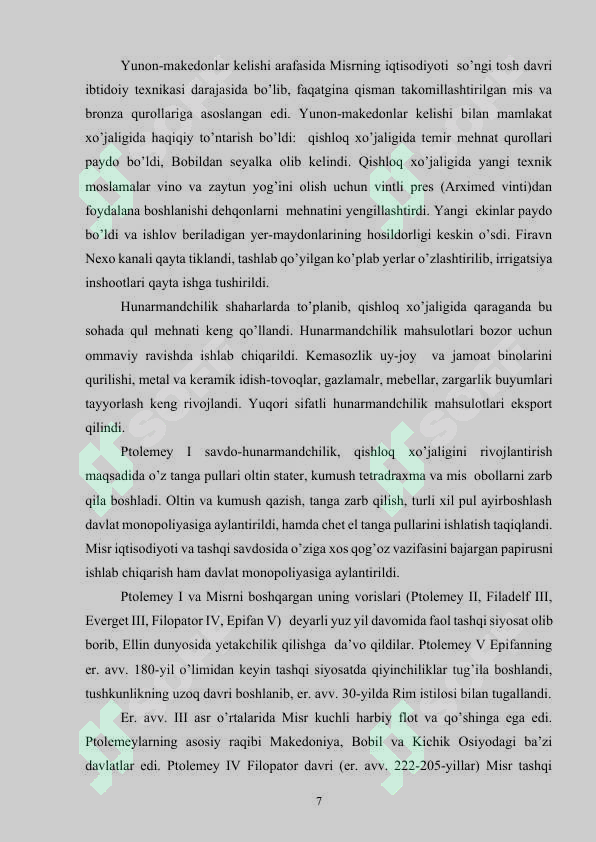 Yunon-makedonlar kelishi arafasida Misrning iqtisodiyoti so'ngi tosh davri ibtidoiy texnikasi darajasida bo'lib, faqatgina qisman takomillashtirilgan mis va bronza qurollariga asoslangan edi. Yunon-makedonlar kelishi bilan mamlakat xo'jaligida haqiqiy to'ntarish bo'ldi: qishloq xo'jaligida temir mehnat qurollari paydo bo'ldi, Bobildan seyalka olib kelindi. Qishloq xo'jaligida yangi texnik moslamalar vino va zaytun yog'ini olish uchun vintli pres (Arximed vinti)dan foydalana boshlanishi dehqonlarni mehnatini yengillashtirdi. Yangi ekinlar paydo bo'ldi va ishlov beriladigan yer-maydonlarining hosildorligi keskin o'sdi. Firavn Nexo kanali qayta tiklandi, tashlab qo'yilgan ko'plab yerlar o'zlashtirilib, irrigatsiya inshootlari qayta ishga tushirildi.

Hunarmandchilik shaharlarda to'planib, qishloq xo'jaligida qaraganda bu sohada qul mehnati keng qo'llandi. Hunarmandchilik mahsulotlari bozor uchun ommaviy ravishda ishlab chiqarildi. Kemasozlik uy-joy va jamoat binolarini qurilishi, metal va keramik idish-tovoqlar, gazlamalr, mebellar, zargarlik buyumlari tayyorlash keng rivojlandi. Yuqori sifatli hunarmandchilik mahsulotlari eksport qilindi.

Ptolemey I savdo-hunarmandchilik, qishloq xo'jaligini rivojlantirish maqsadida o'z tanga pullari oltin stater, kumush tetradraxma va mis obollarni zarb qila boshladi. Oltin va kumush qazish, tanga zarb qilish, turli xil pul ayirboshlash davlat monopoliyasiga aylantirildi, hamda chet el tanga pullarini ishlatish taqiqlandi. Misr iqtisodiyoti va tashqi savdosida o'ziga xos qog'oz vazifasini bajargan papirusni ishlab chiqarish ham davlat monopoliyasiga aylantirildi.

Ptolemey I va Misrni boshqargan uning vorislari (Ptolemey II, Filadelf III, Everget III, Filopator IV, Epifan V) deyarli yuz yil davomida faol tashqi siyosat olib borib, Ellin dunyosida yetakchilik qilishga da'vo qildilar. Ptolemey V Epifanning er. avv. 180-yil o'limidan keyin tashqi siyosatda qiyinchiliklar tug'ila boshlandi, tushkunlikning uzoq davri boshlanib, er. avv. 30-yilda Rim istilosi bilan tugallandi.

Er. avv. III asr o'rtalarida Misr kuchli harbiy flot va qo'shinga ega edi. Ptolemeylarning asosiy raqibi Makedoniya, Bobil va Kichik Osiyodagi ba'zi davlatlar edi. Ptolemey IV Filopator davri (er. avv. 222-205-yillar) Misr tashqi

7